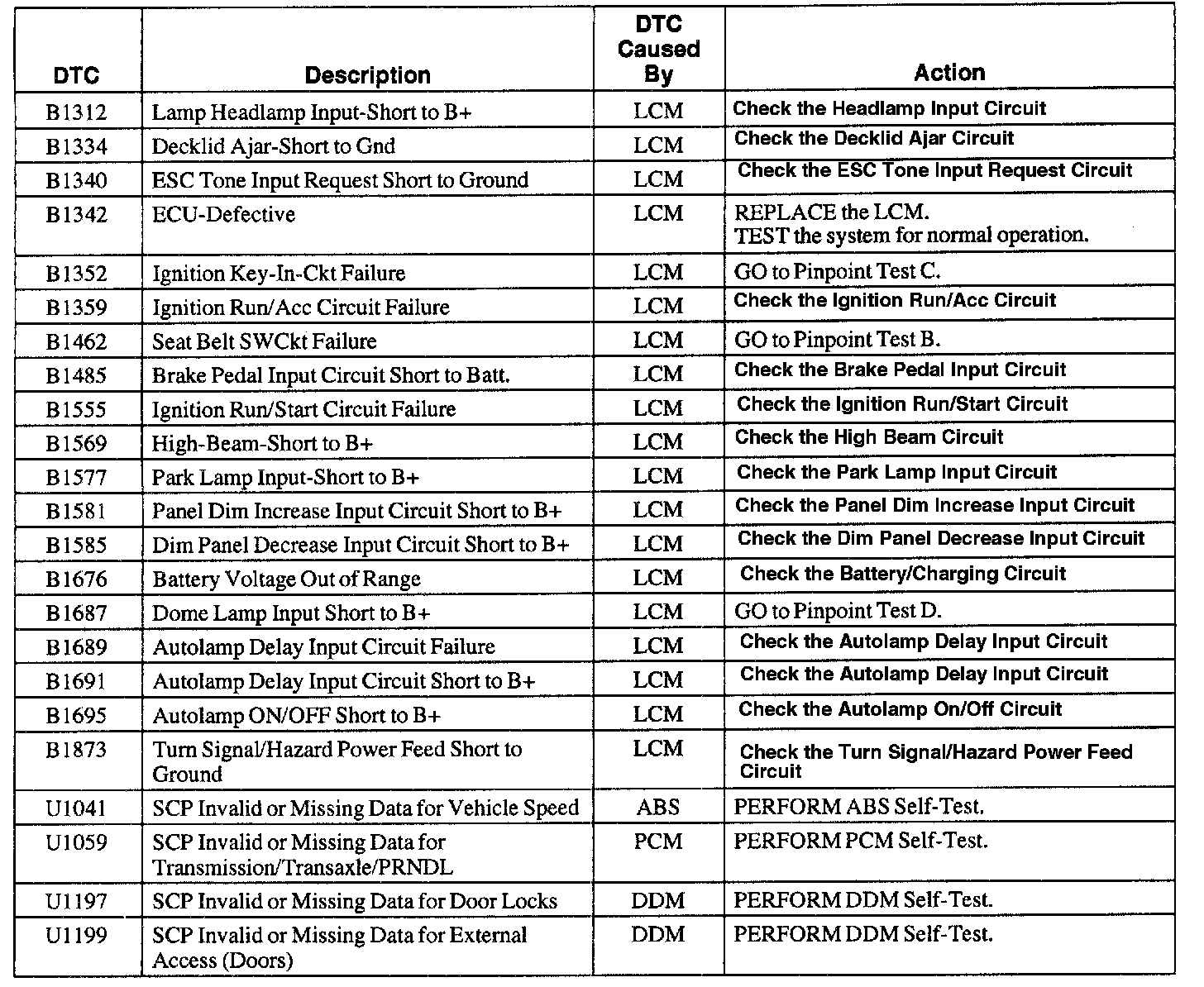 | DTC | Description | DTC Caused By | Action |
|---|---|---|---|
| B1312 | Lamp Headlamp Input-Short to B+ | LCM | Check the Headlamp Input Circuit |
| B1334 | Decklid Ajar-Short to Gnd | LCM | Check the Decklid Ajar Circuit |
| B1340 | ESC Tone Input Request Short to Ground | LCM | Check the ESC Tone Input Request Circuit |
| B1342 | ECU-Defective | LCM | REPLACE the LCM. TEST the system for normal operation. |
| B1352 | Ignition Key-In-Ckt Failure | LCM | GO to Pinpoint Test C. |
| B1359 | Ignition Run/Acc Circuit Failure | LCM | Check the Ignition Run/Acc Circuit |
| B1462 | Seat Belt SWCkt Failure | LCM | GO to Pinpoint Test B. |
| B1485 | Brake Pedal Input Circuit Short to Batt. | LCM | Check the Brake Pedal Input Circuit |
| B1555 | Ignition Run/Start Circuit Failure | LCM | Check the Ignition Run/Start Circuit |
| B1569 | High-Beam-Short to B+ | LCM | Check the High Beam Circuit |
| B1577 | Park Lamp Input-Short to B+ | LCM | Check the Park Lamp Input Circuit |
| B1581 | Panel Dim Increase Input Circuit Short to B+ | LCM | Check the Panel Dim Increase Input Circuit |
| B1585 | Dim Panel Decrease Input Circuit Short to B+ | LCM | Check the Dim Panel Decrease Input Circuit |
| B1676 | Battery Voltage Out of Range | LCM | Check the Battery/Charging Circuit |
| B1687 | Dome Lamp Input Short to B+ | LCM | GO to Pinpoint Test D. |
| B1689 | Autolamp Delay Input Circuit Failure | LCM | Check the Autolamp Delay Input Circuit |
| B1691 | Autolamp Delay Input Circuit Short to B+ | LCM | Check the Autolamp Delay Input Circuit |
| B1695 | Autolamp ON/OFF Short to B+ | LCM | Check the Autolamp On/Off Circuit |
| B1873 | Turn Signal/Hazard Power Feed Short to Ground | LCM | Check the Turn Signal/Hazard Power Feed Circuit |
| U1041 | SCP Invalid or Missing Data for Vehicle Speed | ABS | PERFORM ABS Self-Test. |
| U1059 | SCP Invalid or Missing Data for Transmission/Transaxle/PRNDL | PCM | PERFORM PCM Self-Test. |
| U1197 | SCP Invalid or Missing Data for Door Locks | DDM | PERFORM DDM Self-Test. |
| U1199 | SCP Invalid or Missing Data for External Access (Doors) | DDM | PERFORM DDM Self-Test. |